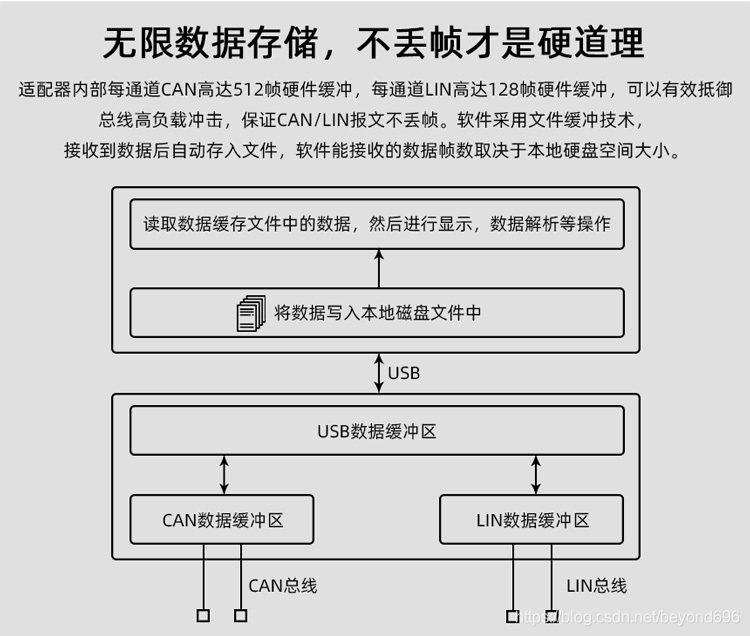 无限数据存储，不丢帧才是硬道理

适配器内部每通道CAN高达512帧硬件缓冲，每通道LIN高达128帧硬件缓冲，可以有效抵御总线高负载冲击，保证CAN/LIN报文不丢帧。软件采用文件缓冲技术，接收到数据后自动存入文件，软件能接收的数据帧数取决于本地硬盘空间大小。

读取数据缓存文件中的数据，然后进行显示，数据解析等操作

将数据写入本地磁盘文件中

USB

USB数据缓冲区

CAN数据缓冲区

LIN数据缓冲区

CAN总线

LIN总线

https://blog.csdn.net/beyond696